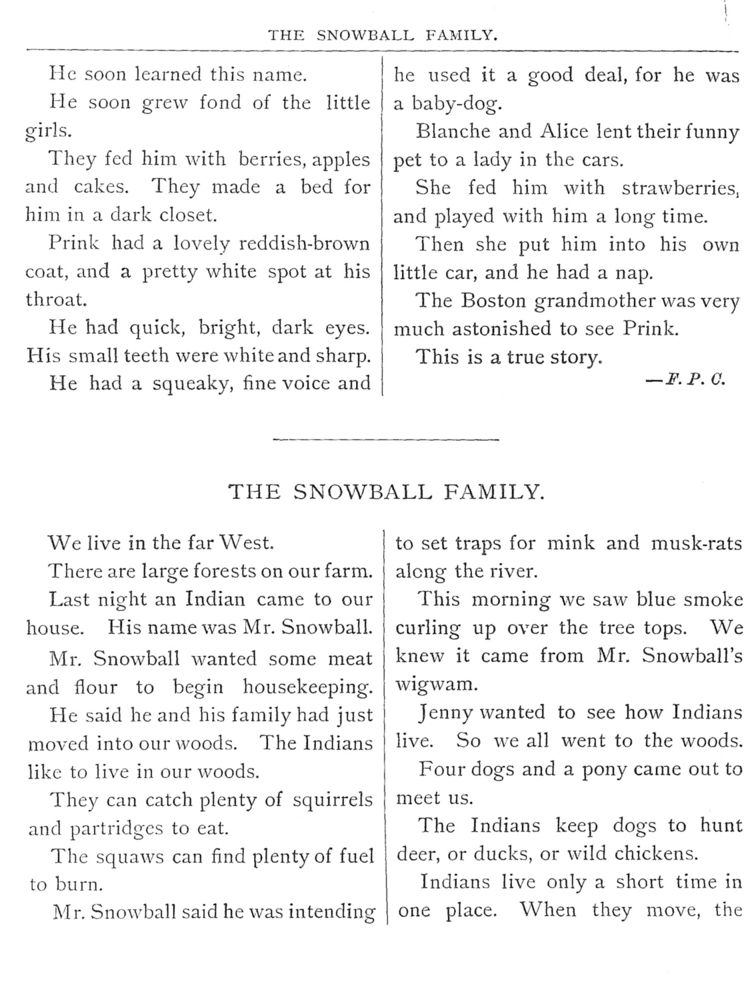 THE SNOWBALL FAMILY.

He soon learned this name.

He soon grew fond of the little girls.

They fed him with berries, apples and cakes. They made a bed for him in a dark closet.

Prink had a lovely reddish-brown coat, and a pretty white spot at his throat.

He had quick, bright, dark eyes. His small teeth were white and sharp.

He had a squeaky, fine voice and he used it a good deal, for he was a baby-dog.

Blanche and Alice lent their funny pet to a lady in the cars.

She fed him with strawberries, and played with him a long time.

Then she put him into his own little car, and he had a nap.

The Boston grandmother was very much astonished to see Prink.

This is a true story.

—F. P. C.

THE SNOWBALL FAMILY.

We live in the far West.

There are large forests on our farm.

Last night an Indian came to our house. His name was Mr. Snowball.

Mr. Snowball wanted some meat and flour to begin housekeeping.

He said he and his family had just moved into our woods. The Indians like to live in our woods.

They can catch plenty of squirrels and partridges to eat.

The squaws can find plenty of fuel to burn.

Mr. Snowball said he was intending to set traps for mink and musk-rats along the river.

This morning we saw blue smoke curling up over the tree tops. We knew it came from Mr. Snowball's wigwam.

Jenny wanted to see how Indians live. So we all went to the woods.

Four dogs and a pony came out to meet us.

The Indians keep dogs to hunt deer, or ducks, or wild chickens.

Indians live only a short time in one place. When they move, the